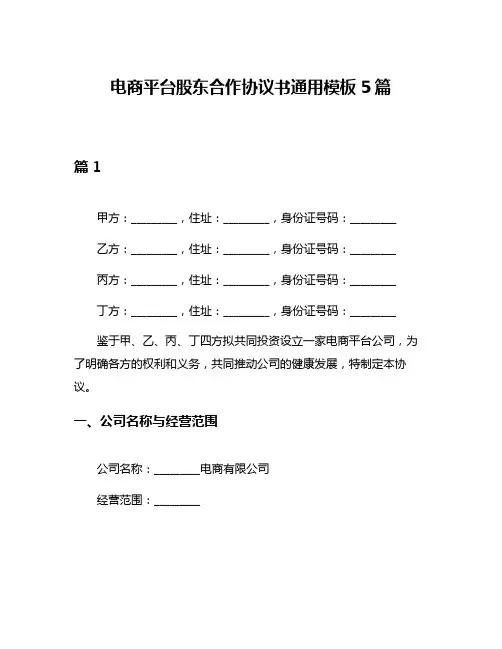 电商平台股东合作协议书通用模板 5 篇

篇 1

甲方：________，住址：________，身份证号码：________

乙方：________，住址：________，身份证号码：________

丙方：________，住址：________，身份证号码：________

丁方：________，住址：________，身份证号码：________

鉴于甲、乙、丙、丁四方拟共同投资设立一家电商平台公司，为了明确各方的权利和义务，共同推动公司的健康发展，特制定本协议。

一、公司名称与经营范围

公司名称：________电商有限公司

经营范围：________